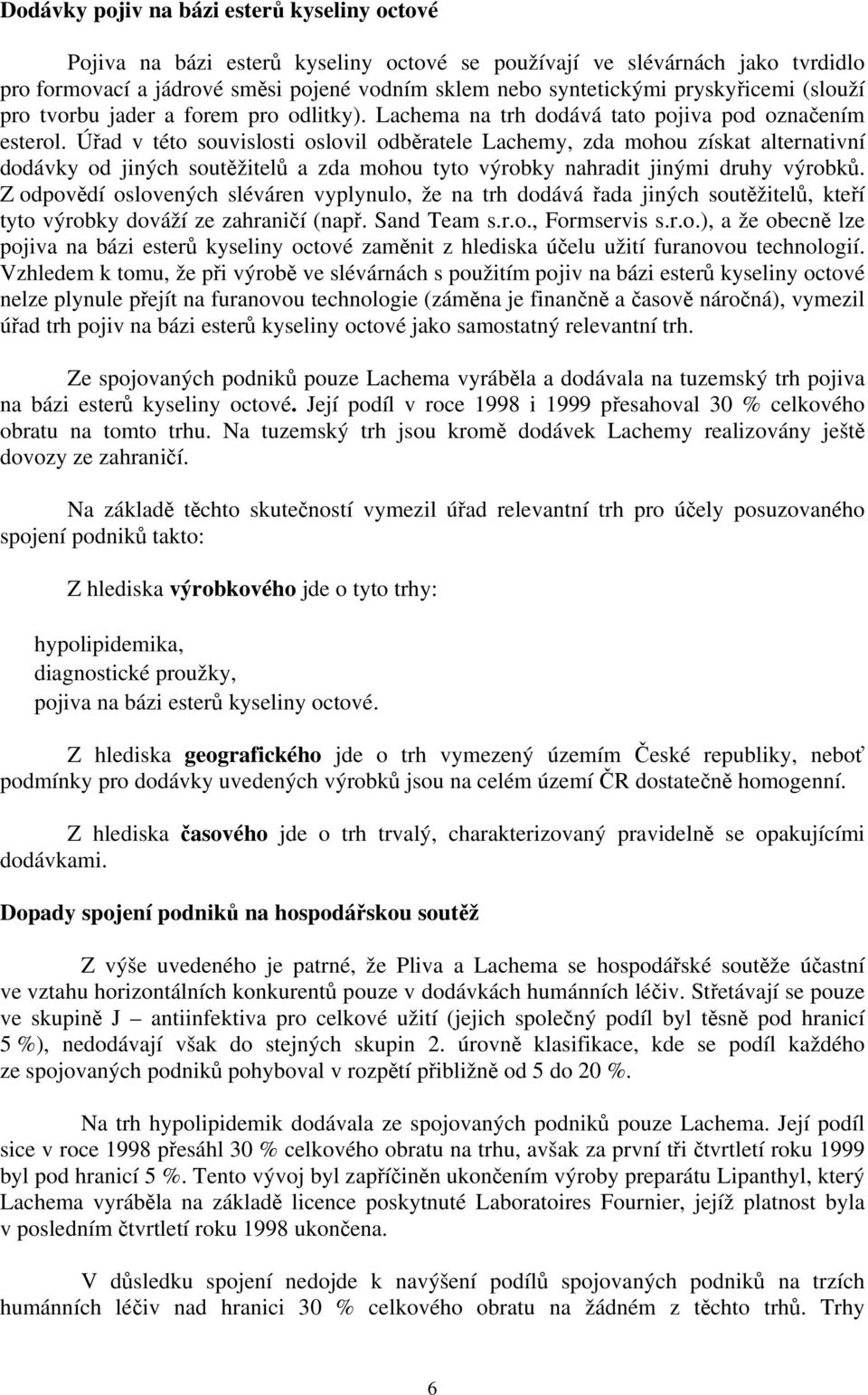 Dodávky pojiv na bázi esterů kyseliny octové

Pojiva na bázi esterů kyseliny octové se používají ve slévárnách jako tvrdidlo pro formovací a jádrové směsi pojené vodním sklem nebo syntetickými pryskyřicemi (slouží pro tvorbu jader a forem pro odlitky). Lachema na trh dodává tato pojiva pod označením esterol. Úřad v této souvislosti oslovil odběratele Lachemy, zda mohou získat alternativní dodávky od jiných soutěžitelů a zda mohou tyto výrobky nahradit jinými druhy výrobků. Z odpovědí oslovených sléváren vyplynulo, že na trh dodává řada jiných soutěžitelů, kteří tyto výrobky dováží ze zahraničí (např. Sand Team s.r.o., Formservis s.r.o.), a že obecně lze pojiva na bázi esterů kyseliny octové zaměnit z hlediska účelu užití furanovou technologií. Vzhledem k tomu, že při výrobě ve slévárnách s použitím pojiv na bázi esterů kyseliny octové nelze plynule přejít na furanovou technologie (záměna je finančně a časově náročná), vymezil úřad trh pojiv na bázi esterů kyseliny octové jako samostatný relevantní trh.

Ze spojovaných podniků pouze Lachema vyráběla a dodávala na tuzemský trh pojiva na bázi esterů kyseliny octové. Její podíl v roce 1998 i 1999 přesahoval 30 % celkového obratu na tomto trhu. Na tuzemský trh jsou kromě dodávek Lachemy realizovány ještě dovozy ze zahraničí.

Na základě těchto skutečností vymezil úřad relevantní trh pro účely posuzovaného spojení podniků takto:

Z hlediska výrobkového jde o tyto trhy:

hypolipidemika,
diagnostické proužky,
pojiva na bázi esterů kyseliny octové.

Z hlediska geografického jde o trh vymezený územím České republiky, neboť podmínky pro dodávky uvedených výrobků jsou na celém území ČR dostatečně homogenní.

Z hlediska časového jde o trh trvalý, charakterizovaný pravidelně se opakujícími dodávkami.

Dopady spojení podniků na hospodářskou soutěž

Z výše uvedeného je patrné, že Pliva a Lachema se hospodářské soutěže účastní ve vztahu horizontálních konkurentů pouze v dodávkách humánních léčiv. Střetávají se pouze ve skupině J – antiinfektiva pro celkové užití (jejich společný podíl byl těsně pod hranicí 5 %), nedodávají však do stejných skupin 2. úrovně klasifikace, kde se podíl každého ze spojovaných podniků pohyboval v rozpětí přibližně od 5 do 20 %.

Na trh hypolipidemik dodávala ze spojovaných podniků pouze Lachema. Její podíl sice v roce 1998 přesáhl 30 % celkového obratu na trhu, avšak za první tři čtvrtletí roku 1999 byl pod hranicí 5 %. Tento vývoj byl zapříčiněn ukončením výroby preparátu Lipanthyl, který Lachema vyráběla na základě licence poskytnuté Laboratoires Fournier, jejíž platnost byla v posledním čtvrtletí roku 1998 ukončena.

V důsledku spojení nedojde k navýšení podílů spojovaných podniků na trzích humánních léčiv nad hranici 30 % celkového obratu na žádném z těchto trhů. Trhy

6